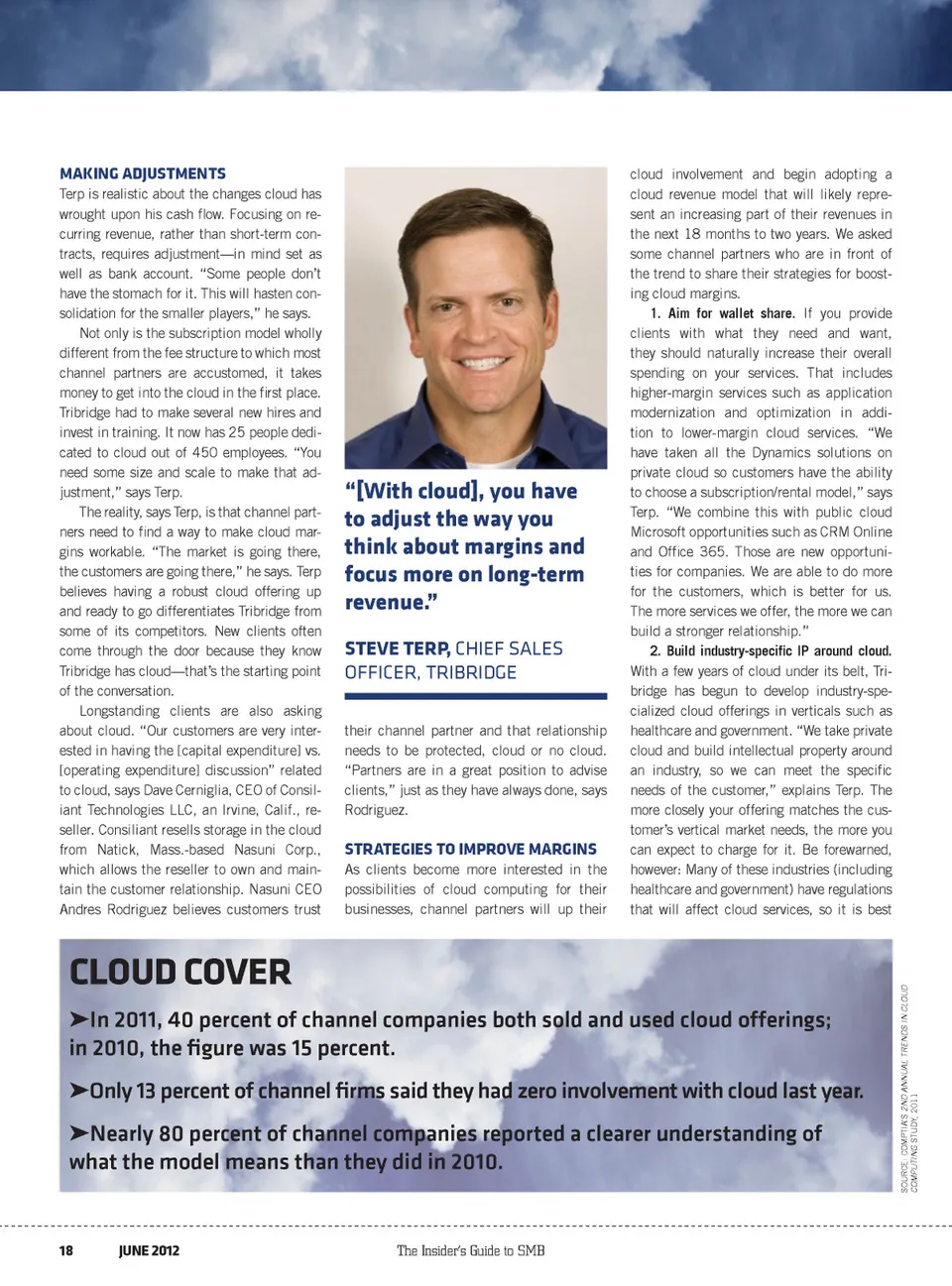 MAKING ADJUSTMENTS
Terp is realistic about the changes cloud has wrought upon his cash flow. Focusing on recurring revenue, rather than short-term contracts, requires adjustment—in mind set as well as bank account. "Some people don't have the stomach for it. This will hasten consolidation for the smaller players," he says.

Not only is the subscription model wholly different from the fee structure to which most channel partners are accustomed, it takes money to get into the cloud in the first place. Tribridge had to make several new hires and invest in training. It now has 25 people dedicated to cloud out of 450 employees. "You need some size and scale to make that adjustment," says Terp.

The reality, says Terp, is that channel partners need to find a way to make cloud margins workable. "The market is going there, the customers are going there," he says. Terp believes having a robust cloud offering up and ready to go differentiates Tribridge from some of its competitors. New clients often come through the door because they know Tribridge has cloud—that's the starting point of the conversation.

Longstanding clients are also asking about cloud. "Our customers are very interested in having the [capital expenditure] vs. [operating expenditure] discussion" related to cloud, says Dave Cerniglia, CEO of Consiliant Technologies LLC, an Irvine, Calif., reseller. Consiliant resells storage in the cloud from Natick, Mass.-based Nasuni Corp., which allows the reseller to own and maintain the customer relationship. Nasuni CEO Andres Rodriguez believes customers trust

"[With cloud], you have to adjust the way you think about margins and focus more on long-term revenue."

STEVE TERP, CHIEF SALES OFFICER, TRIBRIDGE

their channel partner and that relationship needs to be protected, cloud or no cloud. "Partners are in a great position to advise clients," just as they have always done, says Rodriguez.

STRATEGIES TO IMPROVE MARGINS
As clients become more interested in the possibilities of cloud computing for their businesses, channel partners will up their cloud involvement and begin adopting a cloud revenue model that will likely represent an increasing part of their revenues in the next 18 months to two years. We asked some channel partners who are in front of the trend to share their strategies for boosting cloud margins.

1. Aim for wallet share. If you provide clients with what they need and want, they should naturally increase their overall spending on your services. That includes higher-margin services such as application modernization and optimization in addition to lower-margin cloud services. "We have taken all the Dynamics solutions on private cloud so customers have the ability to choose a subscription/rental model," says Terp. "We combine this with public cloud Microsoft opportunities such as CRM Online and Office 365. Those are new opportunities for companies. We are able to do more for the customers, which is better for us. The more services we offer, the more we can build a stronger relationship."

2. Build industry-specific IP around cloud. With a few years of cloud under its belt, Tribridge has begun to develop industry-specialized cloud offerings in verticals such as healthcare and government. "We take private cloud and build intellectual property around an industry, so we can meet the specific needs of the customer," explains Terp. The more closely your offering matches the customer's vertical market needs, the more you can expect to charge for it. Be forewarned, however: Many of these industries (including healthcare and government) have regulations that will affect cloud services, so it is best

CLOUD COVER
➤In 2011, 40 percent of channel companies both sold and used cloud offerings; in 2010, the figure was 15 percent.
➤Only 13 percent of channel firms said they had zero involvement with cloud last year.
➤Nearly 80 percent of channel companies reported a clearer understanding of what the model means than they did in 2010.

SOURCE: COMPTIA'S 2ND ANNUAL TRENDS IN CLOUD COMPUTING STUDY, 2011

18 JUNE 2012 The Insider's Guide to SMB